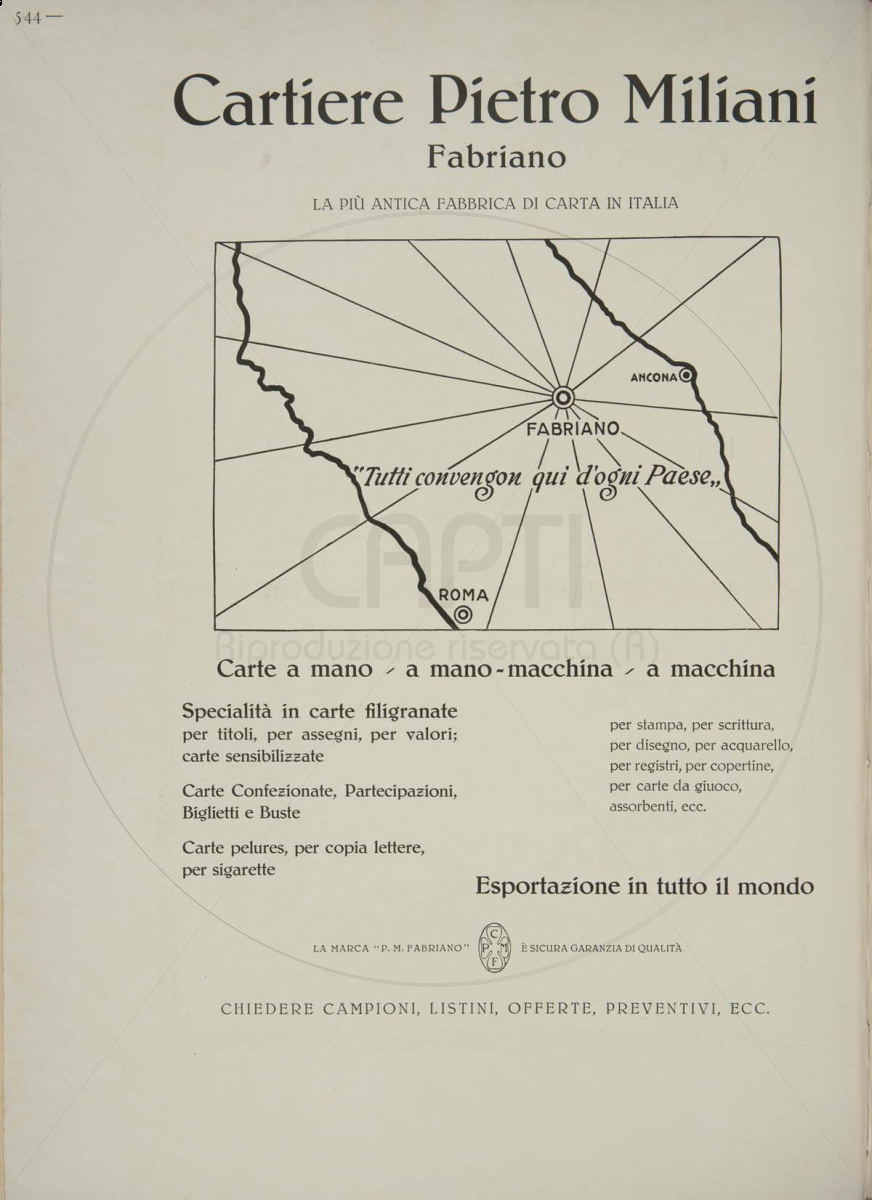 544 —

Cartiere Pietro Miliani
Fabriano

LA PIÙ ANTICA FABBRICA DI CARTA IN ITALIA

ANCONA

FABRIANO

"Tutti convengon qui d'ogni Paese„

ROMA

CAPTI
Riproduzione riservata (R)

Carte a mano - a mano-macchina - a macchina

Specialità in carte filigranate per titoli, per assegni, per valori; carte sensibilizzate

Carte Confezionate, Partecipazioni, Biglietti e Buste

Carte pelures, per copia lettere, per sigarette

per stampa, per scrittura, per disegno, per acquarello, per registri, per copertine, per carte da giuoco, assorbenti, ecc.

Esportazione in tutto il mondo

LA MARCA "P. M. FABRIANO" C P M F È SICURA GARANZIA DI QUALITÀ

CHIEDERE CAMPIONI, LISTINI, OFFERTE, PREVENTIVI, ECC.